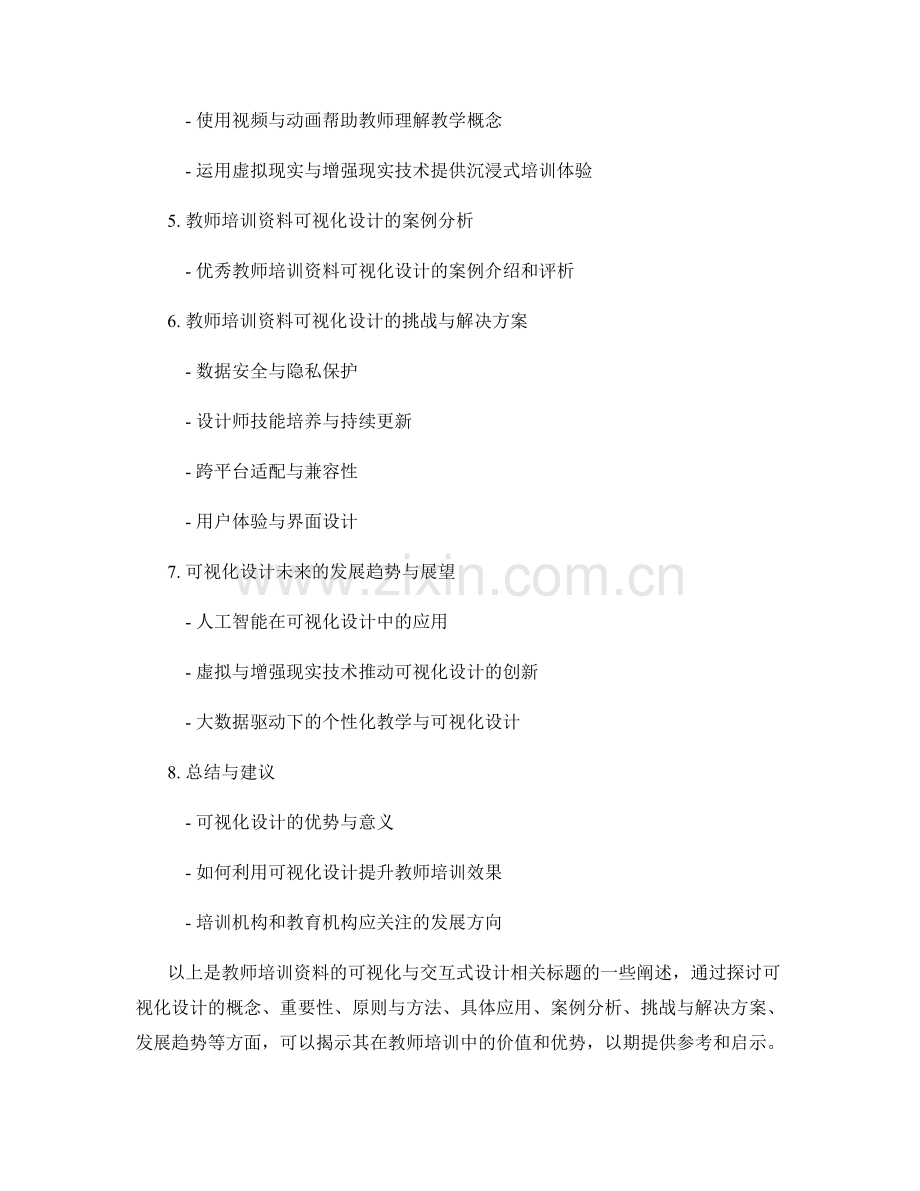 - 使用视频与动画帮助教师理解教学概念

- 运用虚拟现实与增强现实技术提供沉浸式培训体验

5. 教师培训资料可视化设计的案例分析

- 优秀教师培训资料可视化设计的案例介绍和评析

6. 教师培训资料可视化设计的挑战与解决方案

- 数据安全与隐私保护

- 设计师技能培养与持续更新

- 跨平台适配与兼容性

- 用户体验与界面设计

7. 可视化设计未来的发展趋势与展望

- 人工智能在可视化设计中的应用

- 虚拟与增强现实技术推动可视化设计的创新

- 大数据驱动下的个性化教学与可视化设计

8. 总结与建议

- 可视化设计的优势与意义

- 如何利用可视化设计提升教师培训效果

- 培训机构和教育机构应关注的发展方向

以上是教师培训资料的可视化与交互式设计相关标题的一些阐述，通过探讨可视化设计的概念、重要性、原则与方法、具体应用、案例分析、挑战与解决方案、发展趋势等方面，可以揭示其在教师培训中的价值和优势，以期提供参考和启示。

www.zixin.com.cn